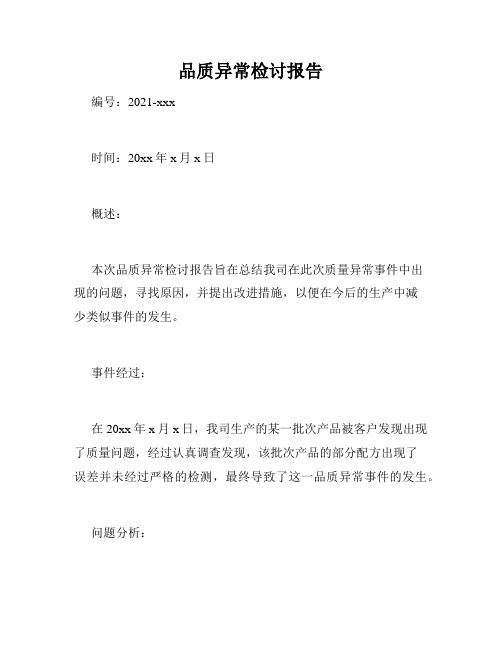 品质异常检讨报告

编号：2021-xxx

时间：20xx 年 x 月 x 日

概述：

本次品质异常检讨报告旨在总结我司在此次质量异常事件中出现的问题，寻找原因，并提出改进措施，以便在今后的生产中减少类似事件的发生。

事件经过：

在 20xx 年 x 月 x 日，我司生产的某一批次产品被客户发现出现了质量问题，经过认真调查发现，该批次产品的部分配方出现了误差并未经过严格的检测，最终导致了这一品质异常事件的发生。

问题分析：